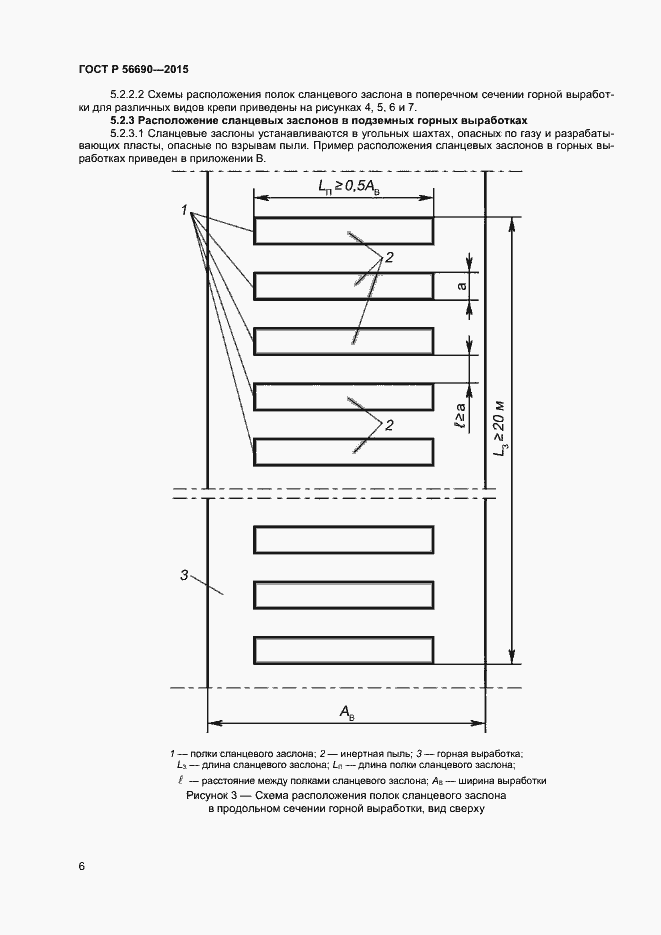 ГОСТ Р 56690—2015

5.2.2.2 Схемы расположения полок сланцевого заслона в поперечном сечении горной выработки для различных видов крепи приведены на рисунках 4, 5, 6 и 7.

5.2.3 Расположение сланцевых заслонов в подземных горных выработках

5.2.3.1 Сланцевые заслоны устанавливаются в угольных шахтах, опасных по газу и разрабатывающих пласты, опасные по взрывам пыли. Пример расположения сланцевых заслонов в горных выработках приведен в приложении В.

$L_п \geq 0,5A_в$

1

2

a

2

$\ell \geq a$

$L_з \geq 20$ м

3

$A_в$

1 — полки сланцевого заслона; 2 — инертная пыль; 3 — горная выработка; $L_з$ — длина сланцевого заслона; $L_п$ — длина полки сланцевого заслона; $\ell$ — расстояние между полками сланцевого заслона; $A_в$ — ширина выработки

Рисунок 3 — Схема расположения полок сланцевого заслона в продольном сечении горной выработки, вид сверху

6